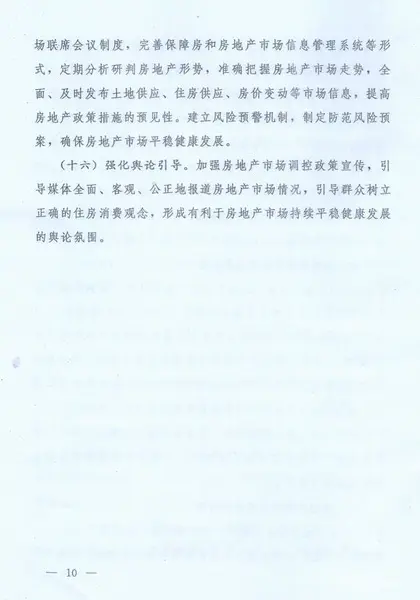 场联席会议制度，完善保障房和房地产市场信息管理系统等形式，定期分析研判房地产形势，准确把握房地产市场走势，全面、及时发布土地供应、住房供应、房价变动等市场信息，提高房地产政策措施的预见性。建立风险预警机制，制定防范风险预案，确保房地产市场平稳健康发展。

（十六）强化舆论引导。加强房地产市场调控政策宣传，引导媒体全面、客观、公正地报道房地产市场情况，引导群众树立正确的住房消费观念，形成有利于房地产市场持续平稳健康发展的舆论氛围。

— 10 —